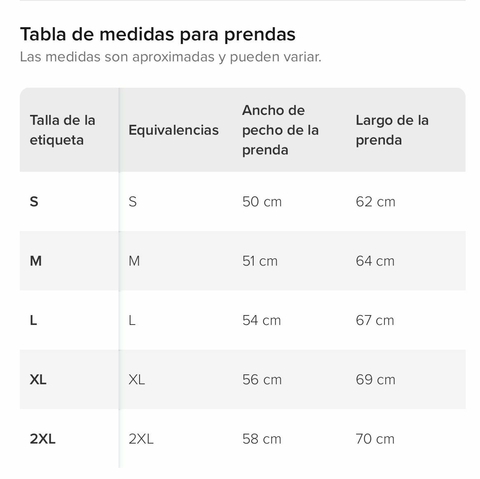 Tabla de medidas para prendas

Las medidas son aproximadas y pueden variar.

| Talla de la etiqueta | Equivalencias | Ancho de pecho de la prenda | Largo de la prenda |
|---|---|---|---|
| S | S | 50 cm | 62 cm |
| M | M | 51 cm | 64 cm |
| L | L | 54 cm | 67 cm |
| XL | XL | 56 cm | 69 cm |
| 2XL | 2XL | 58 cm | 70 cm |